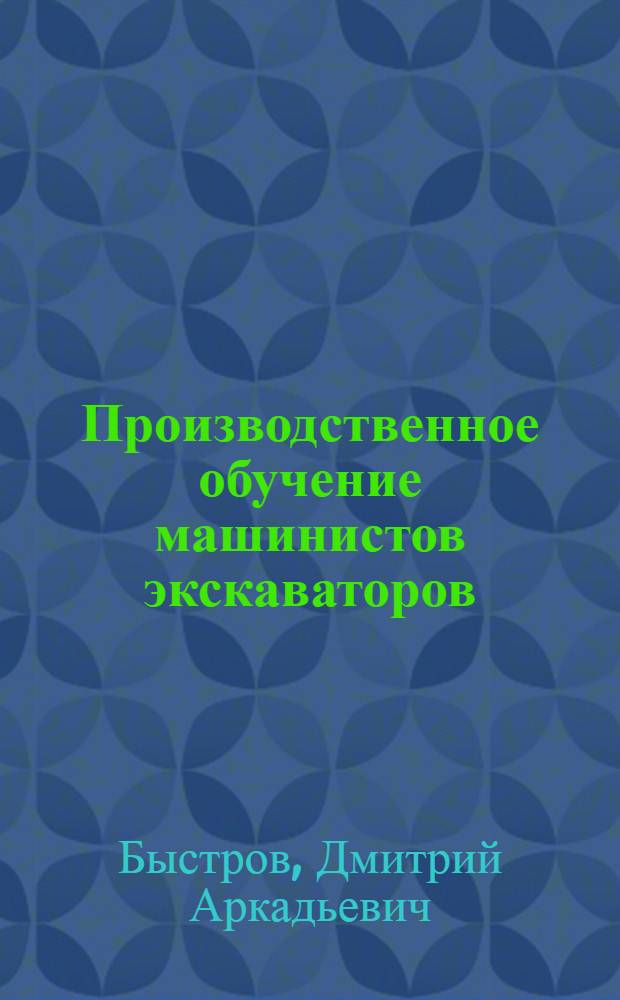 Производственное обучение машинистов экскаваторов

Быстров, Дмитрий Аркадьевич